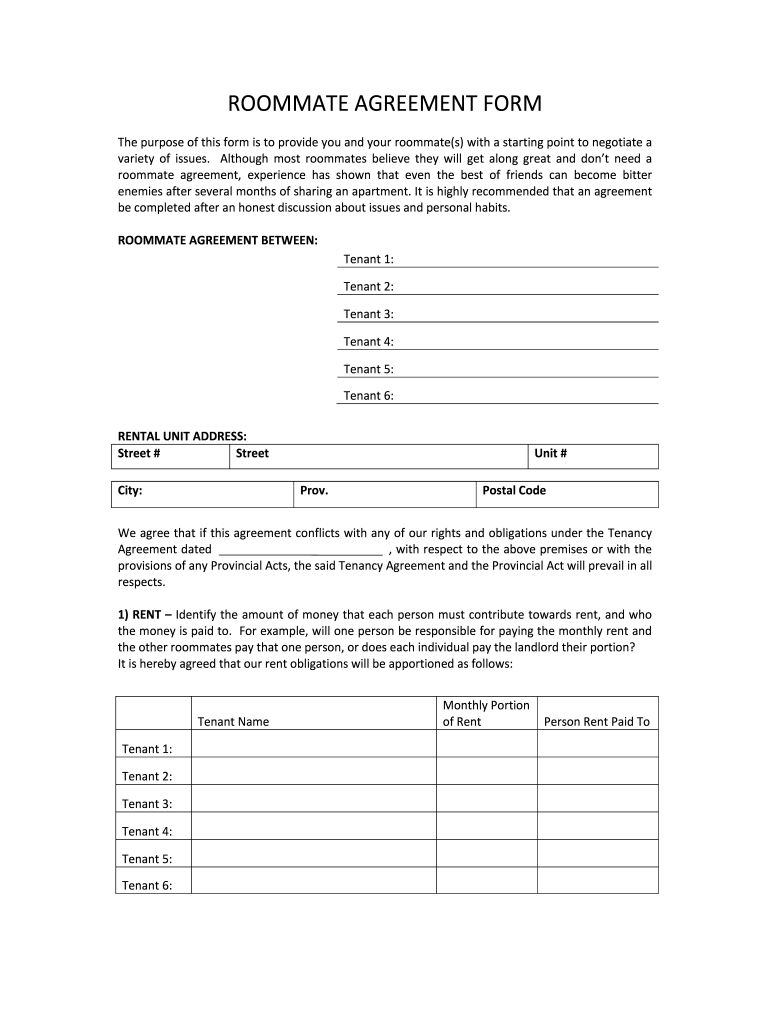 ROOMMATE AGREEMENT FORM

The purpose of this form is to provide you and your roommate(s) with a starting point to negotiate a variety of issues. Although most roommates believe they will get along great and don't need a roommate agreement, experience has shown that even the best of friends can become bitter enemies after several months of sharing an apartment. It is highly recommended that an agreement be completed after an honest discussion about issues and personal habits.

ROOMMATE AGREEMENT BETWEEN:

Tenant 1:

Tenant 2:

Tenant 3:

Tenant 4:

Tenant 5:

Tenant 6:

RENTAL UNIT ADDRESS:

| Street # | Street | Unit # |
|---|---|---|

| City: | Prov. | Postal Code |
|---|---|---|

We agree that if this agreement conflicts with any of our rights and obligations under the Tenancy Agreement dated ________________________ , with respect to the above premises or with the provisions of any Provincial Acts, the said Tenancy Agreement and the Provincial Act will prevail in all respects.

1) RENT – Identify the amount of money that each person must contribute towards rent, and who the money is paid to. For example, will one person be responsible for paying the monthly rent and the other roommates pay that one person, or does each individual pay the landlord their portion?
It is hereby agreed that our rent obligations will be apportioned as follows:

| | Tenant Name | Monthly Portion of Rent | Person Rent Paid To |
|---|---|---|---|
| Tenant 1: | | | |
| Tenant 2: | | | |
| Tenant 3: | | | |
| Tenant 4: | | | |
| Tenant 5: | | | |
| Tenant 6: | | | |